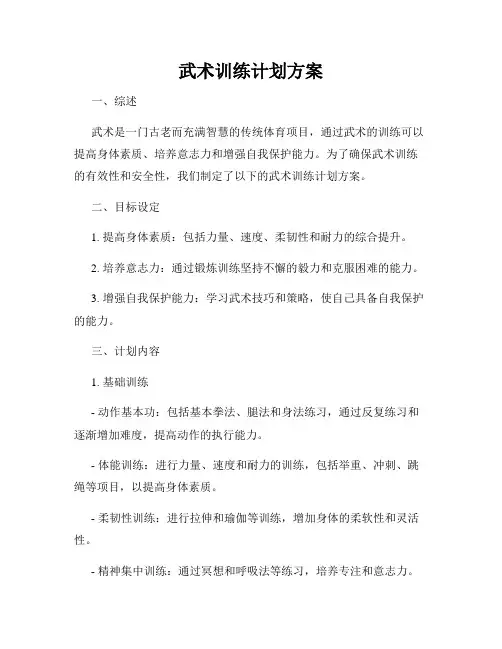 武术训练计划方案

一、综述

武术是一门古老而充满智慧的传统体育项目，通过武术的训练可以提高身体素质、培养意志力和增强自我保护能力。为了确保武术训练的有效性和安全性，我们制定了以下的武术训练计划方案。

二、目标设定

1. 提高身体素质：包括力量、速度、柔韧性和耐力的综合提升。

2. 培养意志力：通过锻炼训练坚持不懈的毅力和克服困难的能力。

3. 增强自我保护能力：学习武术技巧和策略，使自己具备自我保护的能力。

三、计划内容

1. 基础训练

- 动作基本功：包括基本拳法、腿法和身法练习，通过反复练习和逐渐增加难度，提高动作的执行能力。

- 体能训练：进行力量、速度和耐力的训练，包括举重、冲刺、跳绳等项目，以提高身体素质。

- 柔韧性训练：进行拉伸和瑜伽等训练，增加身体的柔软性和灵活性。

- 精神集中训练：通过冥想和呼吸法等练习，培养专注和意志力。